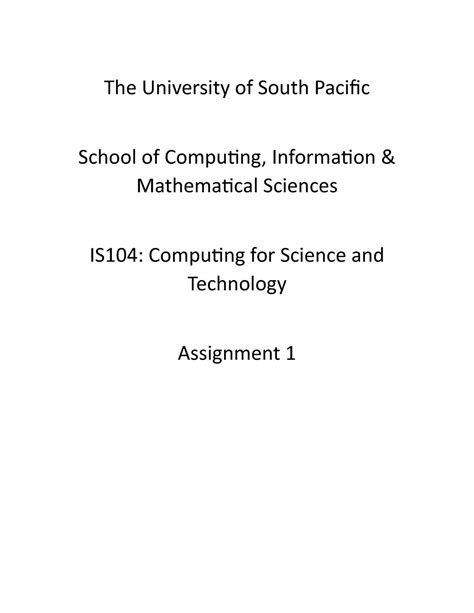 The University of South Pacific

School of Computing, Information & Mathematical Sciences

IS104: Computing for Science and Technology

Assignment 1